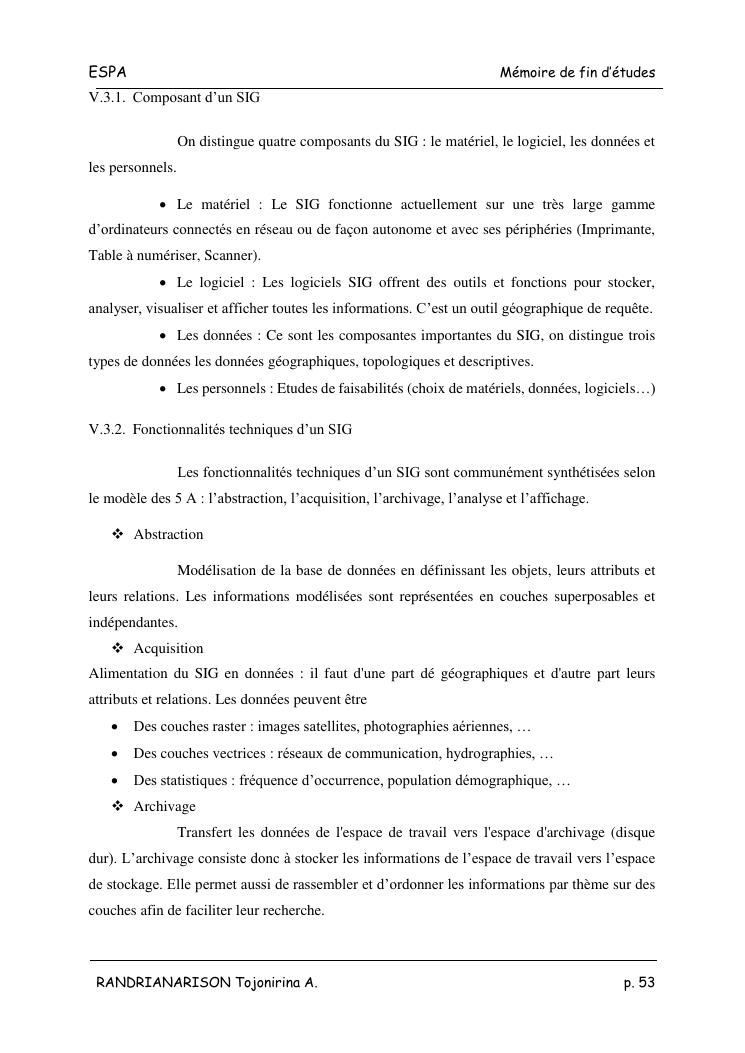 ESPA Mémoire de fin d'études

V.3.1. Composant d'un SIG

On distingue quatre composants du SIG : le matériel, le logiciel, les données et les personnels.

• Le matériel : Le SIG fonctionne actuellement sur une très large gamme d'ordinateurs connectés en réseau ou de façon autonome et avec ses périphéries (Imprimante, Table à numériser, Scanner).

• Le logiciel : Les logiciels SIG offrent des outils et fonctions pour stocker, analyser, visualiser et afficher toutes les informations. C'est un outil géographique de requête.

• Les données : Ce sont les composantes importantes du SIG, on distingue trois types de données les données géographiques, topologiques et descriptives.

• Les personnels : Etudes de faisabilités (choix de matériels, données, logiciels…)

V.3.2. Fonctionnalités techniques d'un SIG

Les fonctionnalités techniques d'un SIG sont communément synthétisées selon le modèle des 5 A : l'abstraction, l'acquisition, l'archivage, l'analyse et l'affichage.

❖ Abstraction

Modélisation de la base de données en définissant les objets, leurs attributs et leurs relations. Les informations modélisées sont représentées en couches superposables et indépendantes.

❖ Acquisition

Alimentation du SIG en données : il faut d'une part dé géographiques et d'autre part leurs attributs et relations. Les données peuvent être

• Des couches raster : images satellites, photographies aériennes, …

• Des couches vectrices : réseaux de communication, hydrographies, …

• Des statistiques : fréquence d'occurrence, population démographique, …

❖ Archivage

Transfert les données de l'espace de travail vers l'espace d'archivage (disque dur). L'archivage consiste donc à stocker les informations de l'espace de travail vers l'espace de stockage. Elle permet aussi de rassembler et d'ordonner les informations par thème sur des couches afin de faciliter leur recherche.

RANDRIANARISON Tojonirina A. p. 53